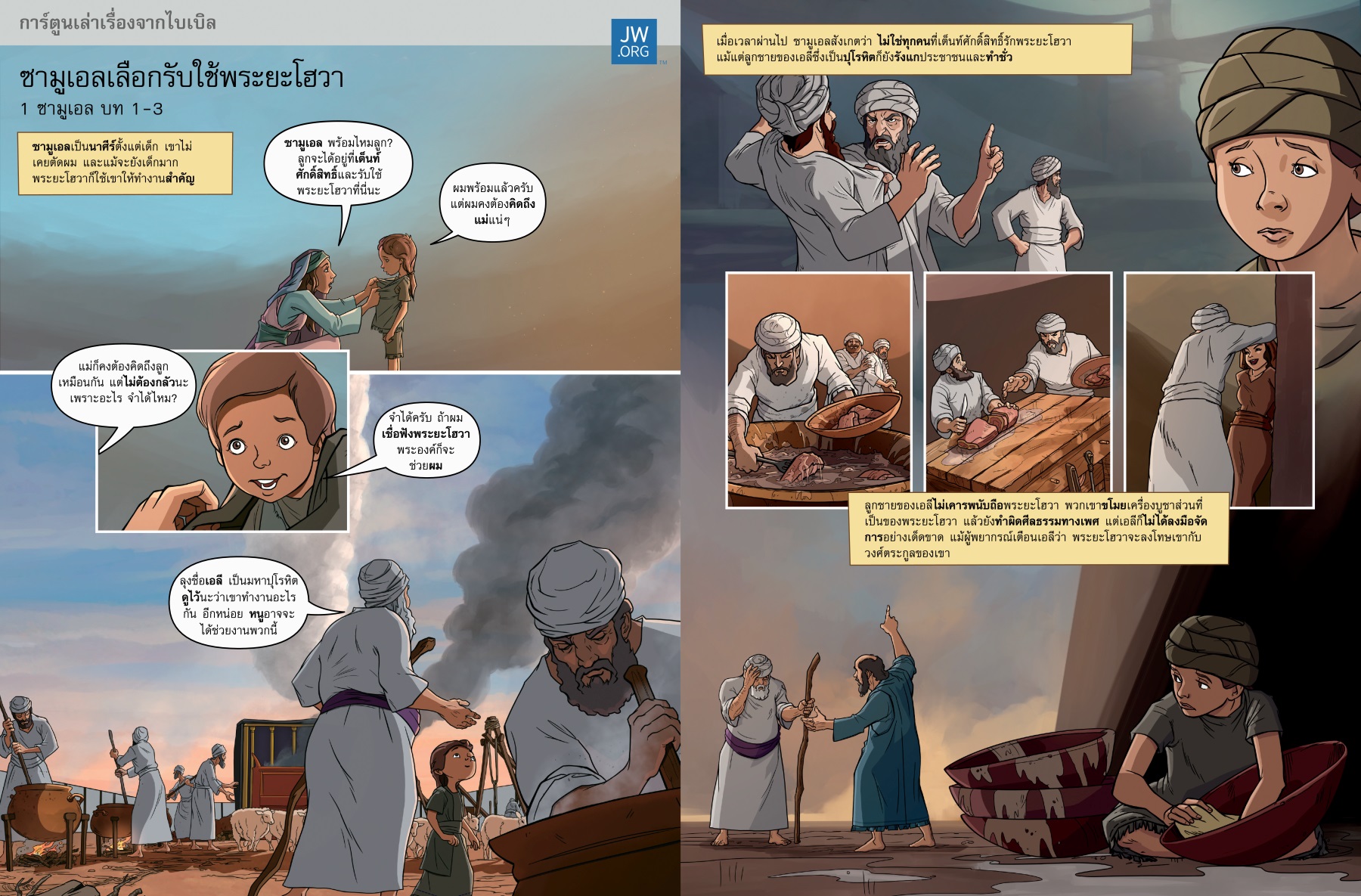 การ์ตูนเล่าเรื่องจากไบเบิล

JW.ORG

ซามูเอลเลือกรับใช้พระยะโฮวา

1 ซามูเอล บท 1-3

ซามูเอลเป็นนาศีร์ตั้งแต่เด็ก เขาไม่เคยตัดผม และแม้จะยังเด็กมาก พระยะโฮวาก็ใช้เขาให้ทำงานสำคัญ

ซามูเอล พร้อมไหมลูก? ลูกจะได้อยู่ที่เต็นท์ศักดิ์สิทธิ์และรับใช้พระยะโฮวาที่นี่นะ

ผมพร้อมแล้วครับ แต่ผมคงต้องคิดถึงแม่แน่ๆ

แม่ก็คงต้องคิดถึงลูกเหมือนกัน แต่ไม่ต้องกลัวนะ เพราะอะไร จำได้ไหม?

จำได้ครับ ถ้าผมเชื่อฟังพระยะโฮวา พระองค์ก็จะช่วยผม

ลุงชื่อเอลี เป็นมหาปุโรหิต ดูไว้นะว่าเขาทำงานอะไรกัน อีกหน่อย หนูอาจจะได้ช่วยงานพวกนี้

เมื่อเวลาผ่านไป ซามูเอลสังเกตว่า ไม่ใช่ทุกคนที่เต็นท์ศักดิ์สิทธิ์รักพระยะโฮวา แม้แต่ลูกชายของเอลีซึ่งเป็นปุโรหิตก็ยังรังแกประชาชนและทำชั่ว

ลูกชายของเอลีไม่เคารพนับถือพระยะโฮวา พวกเขาขโมยเครื่องบูชาส่วนที่เป็นของพระยะโฮวา แล้วยังทำผิดศีลธรรมทางเพศ แต่เอลีก็ไม่ได้ลงมือจัดการอย่างเด็ดขาด แม้ผู้พยากรณ์เตือนเอลีว่า พระยะโฮวาจะลงโทษเขากับวงศ์ตระกูลของเขา